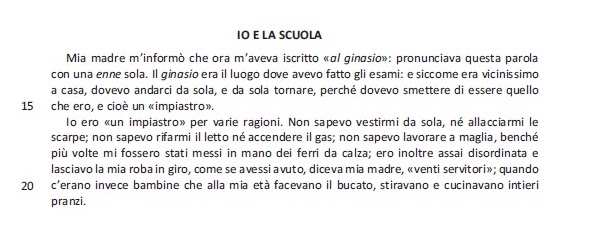 IO E LA SCUOLA

Mia madre m'informò che ora m'aveva iscritto «al ginasio»: pronunciava questa parola con una enne sola. Il ginasio era il luogo dove avevo fatto gli esami: e siccome era vicinissimo a casa, dovevo andarci da sola, e da sola tornare, perché dovevo smettere di essere quello
15 che ero, e cioè un «impiastro».

Io ero «un impiastro» per varie ragioni. Non sapevo vestirmi da sola, né allacciarmi le scarpe; non sapevo rifarmi il letto né accendere il gas; non sapevo lavorare a maglia, benché più volte mi fossero stati messi in mano dei ferri da calza; ero inoltre assai disordinata e lasciavo la mia roba in giro, come se avessi avuto, diceva mia madre, «venti servitori»; quando
20 c'erano invece bambine che alla mia età facevano il bucato, stiravano e cucinavano intieri pranzi.